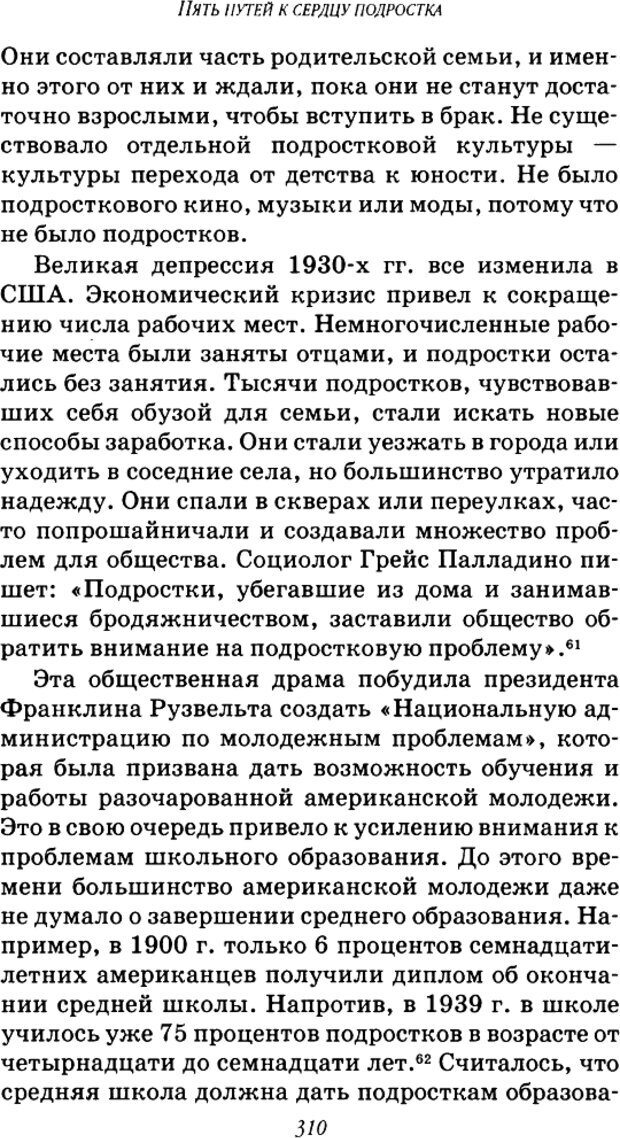 ПЯТЬ ПУТЕЙ К СЕРДЦУ ПОДРОСТКА

Они составляли часть родительской семьи, и именно этого от них и ждали, пока они не станут достаточно взрослыми, чтобы вступить в брак. Не существовало отдельной подростковой культуры — культуры перехода от детства к юности. Не было подросткового кино, музыки или моды, потому что не было подростков.

Великая депрессия 1930-х гг. все изменила в США. Экономический кризис привел к сокращению числа рабочих мест. Немногочисленные рабочие места были заняты отцами, и подростки остались без занятия. Тысячи подростков, чувствовавших себя обузой для семьи, стали искать новые способы заработка. Они стали уезжать в города или уходить в соседние села, но большинство утратило надежду. Они спали в скверах или переулках, часто попрошайничали и создавали множество проблем для общества. Социолог Грейс Палладино пишет: «Подростки, убегавшие из дома и занимавшиеся бродяжничеством, заставили общество обратить внимание на подростковую проблему».$^{61}$

Эта общественная драма побудила президента Франклина Рузвельта создать «Национальную администрацию по молодежным проблемам», которая была призвана дать возможность обучения и работы разочарованной американской молодежи. Это в свою очередь привело к усилению внимания к проблемам школьного образования. До этого времени большинство американской молодежи даже не думало о завершении среднего образования. Например, в 1900 г. только 6 процентов семнадцатилетних американцев получили диплом об окончании средней школы. Напротив, в 1939 г. в школе училось уже 75 процентов подростков в возрасте от четырнадцати до семнадцати лет.$^{62}$ Считалось, что средняя школа должна дать подросткам образова-

310